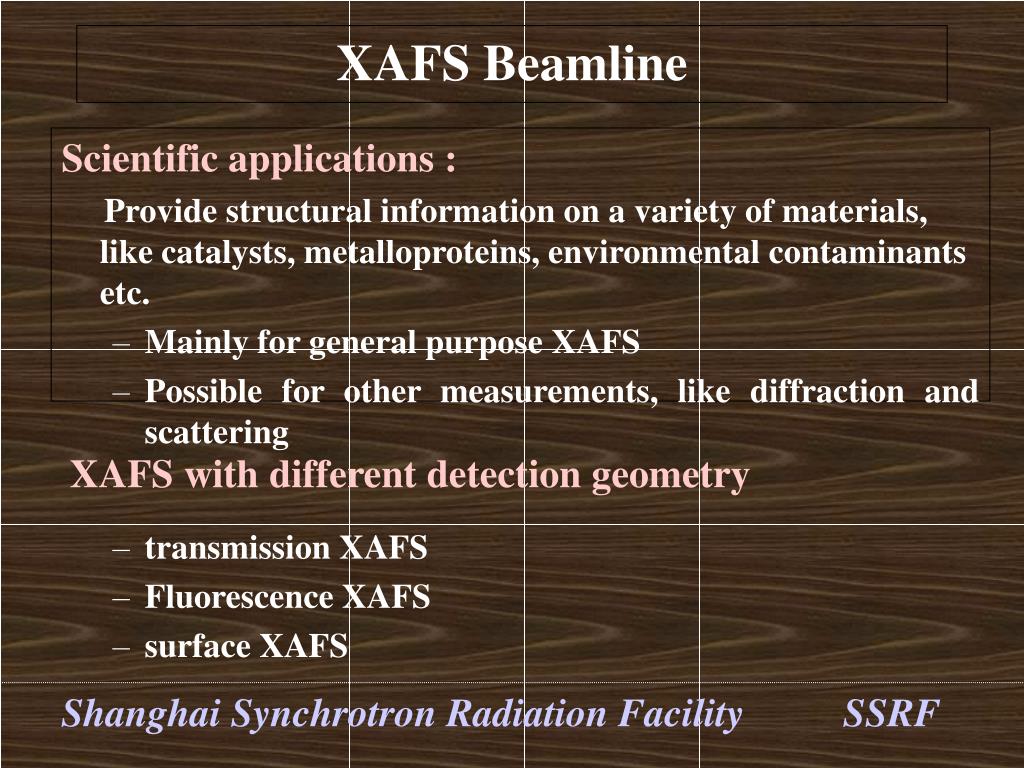 XAFS Beamline

Scientific applications :

Provide structural information on a variety of materials, like catalysts, metalloproteins, environmental contaminants etc.

– Mainly for general purpose XAFS
– Possible for other measurements, like diffraction and scattering

XAFS with different detection geometry

– transmission XAFS
– Fluorescence XAFS
– surface XAFS

Shanghai Synchrotron Radiation Facility SSRF